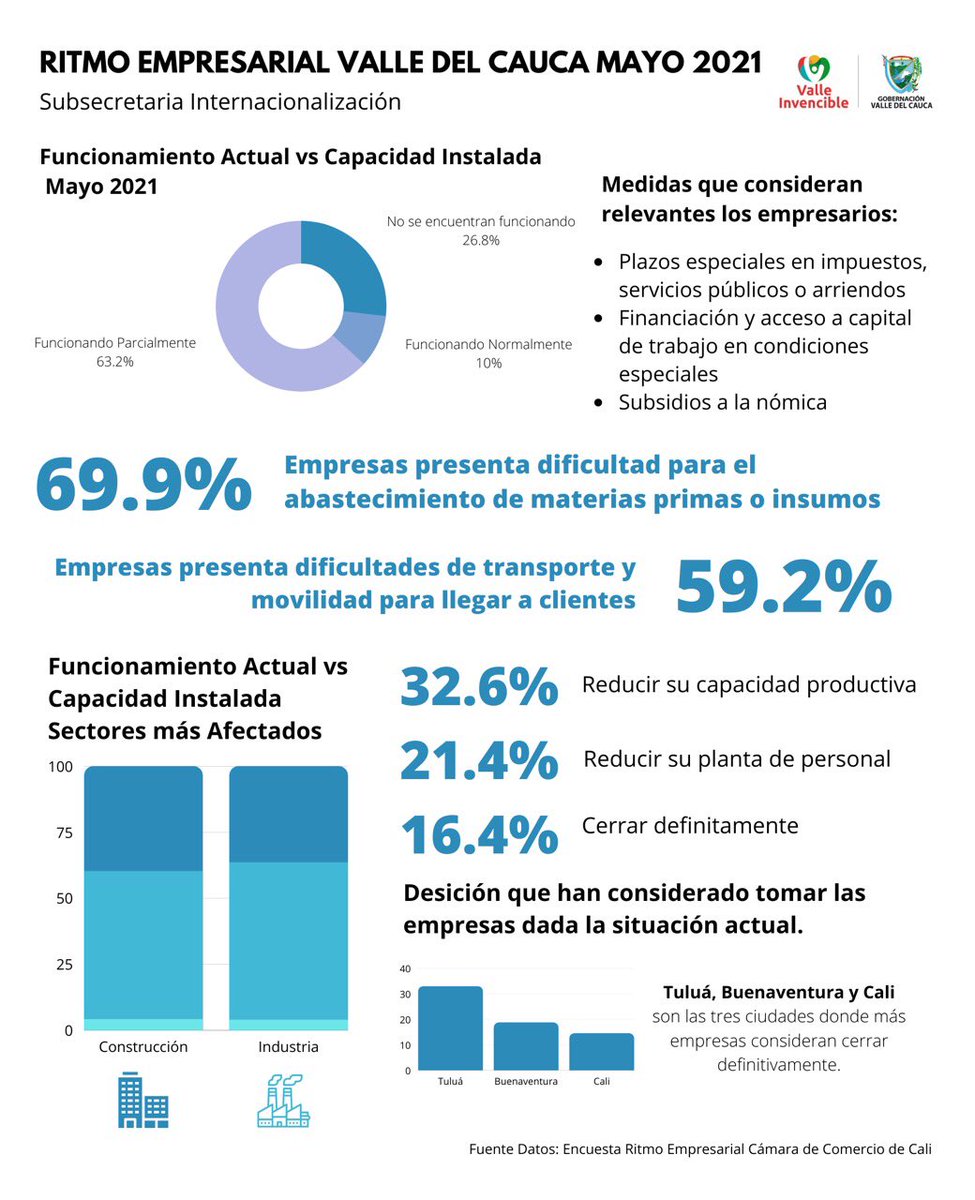 RITMO EMPRESARIAL VALLE DEL CAUCA MAYO 2021
Subsecretaria Internacionalización

Valle Invencible
GOBERNACIÓN VALLE DEL CAUCA

Funcionamiento Actual vs Capacidad Instalada Mayo 2021

No se encuentran funcionando 26.8%
Funcionando Normalmente 10%
Funcionando Parcialmente 63.2%

Medidas que consideran relevantes los empresarios:
- Plazos especiales en impuestos, servicios públicos o arriendos
- Financiación y acceso a capital de trabajo en condiciones especiales
- Subsidios a la nómica

69.9% Empresas presenta dificultad para el abastecimiento de materias primas o insumos

Empresas presenta dificultades de transporte y movilidad para llegar a clientes 59.2%

Funcionamiento Actual vs Capacidad Instalada Sectores más Afectados

100
75
50
25
0
Construcción
Industria

32.6% Reducir su capacidad productiva
21.4% Reducir su planta de personal
16.4% Cerrar definitamente

Desición que han considerado tomar las empresas dada la situación actual.

40
30
20
10
0
Tuluá
Buenaventura
Cali

Tuluá, Buenaventura y Cali son las tres ciudades donde más empresas consideran cerrar definitivamente.

Fuente Datos: Encuesta Ritmo Empresarial Cámara de Comercio de Cali